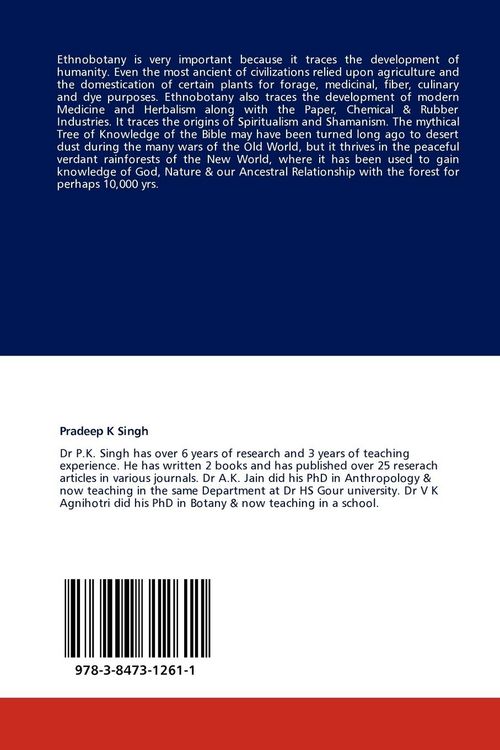 Ethnobotany is very important because it traces the development of humanity. Even the most ancient of civilizations relied upon agriculture and the domestication of certain plants for forage, medicinal, fiber, culinary and dye purposes. Ethnobotany also traces the development of modern Medicine and Herbalism along with the Paper, Chemical & Rubber Industries. It traces the origins of Spiritualism and Shamanism. The mythical Tree of Knowledge of the Bible may have been turned long ago to desert dust during the many wars of the Old World, but it thrives in the peaceful verdant rainforests of the New World, where it has been used to gain knowledge of God, Nature & our Ancestral Relationship with the forest for perhaps 10,000 yrs.

Pradeep K Singh

Dr P.K. Singh has over 6 years of research and 3 years of teaching experience. He has written 2 books and has published over 25 reserach articles in various journals. Dr A.K. Jain did his PhD in Anthropology & now teaching in the same Department at Dr HS Gour university. Dr V K Agnihotri did his PhD in Botany & now teaching in a school.

978-3-8473-1261-1